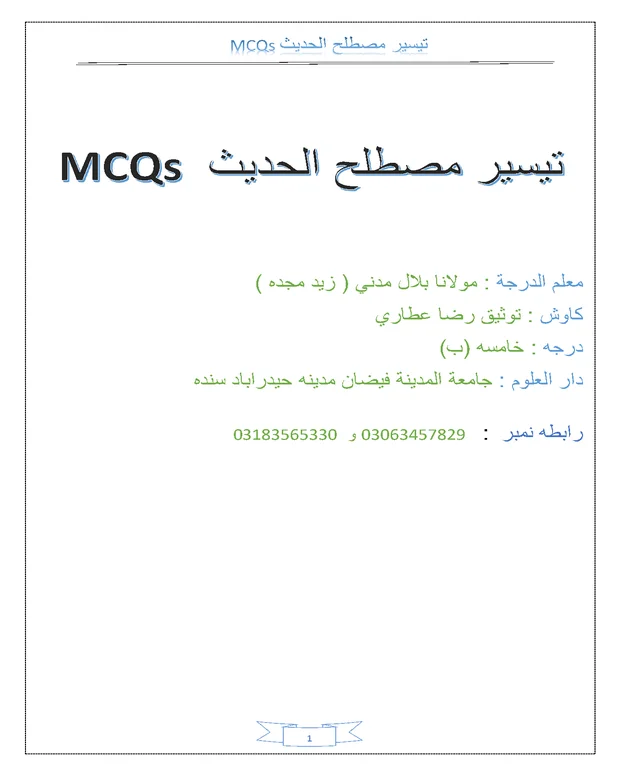 تيسير مصطلح الحديث MCQs

تيسير مصطلح الحديث MCQs

معلم الدرجة : مولانا بلال مدني ( زيد مجده )

كاوش : توثيق رضا عطاري

درجه : خامسه (ب)

دار العلوم : جامعة المدينة فيضان مدينه حيدراباد سنده

رابطه نمبر : 03063457829 و 03183565330

1